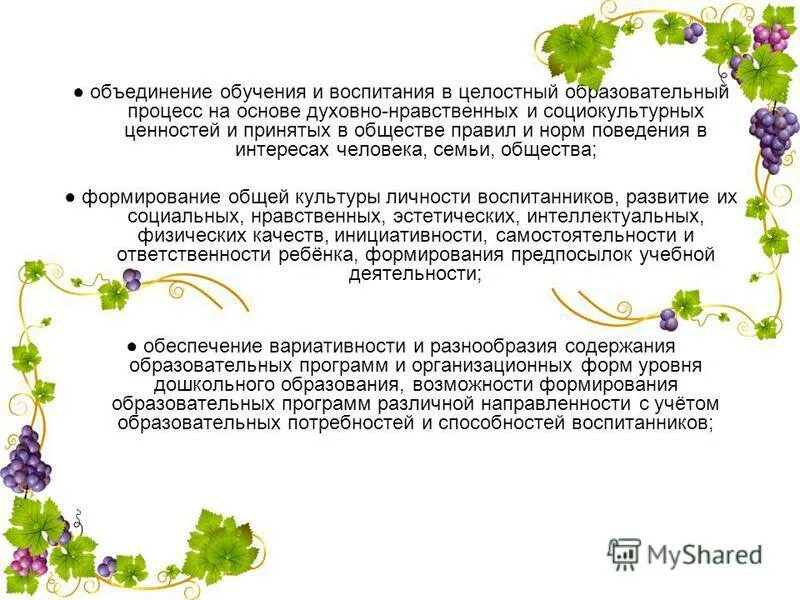 • объединение обучения и воспитания в целостный образовательный процесс на основе духовно-нравственных и социокультурных ценностей и принятых в обществе правил и норм поведения в интересах человека, семьи, общества;

• формирование общей культуры личности воспитанников, развитие их социальных, нравственных, эстетических, интеллектуальных, физических качеств, инициативности, самостоятельности и ответственности ребёнка, формирования предпосылок учебной деятельности;

• обеспечение вариативности и разнообразия содержания образовательных программ и организационных форм уровня дошкольного образования, возможности формирования образовательных программ различной направленности с учётом образовательных потребностей и способностей воспитанников;

MyShared